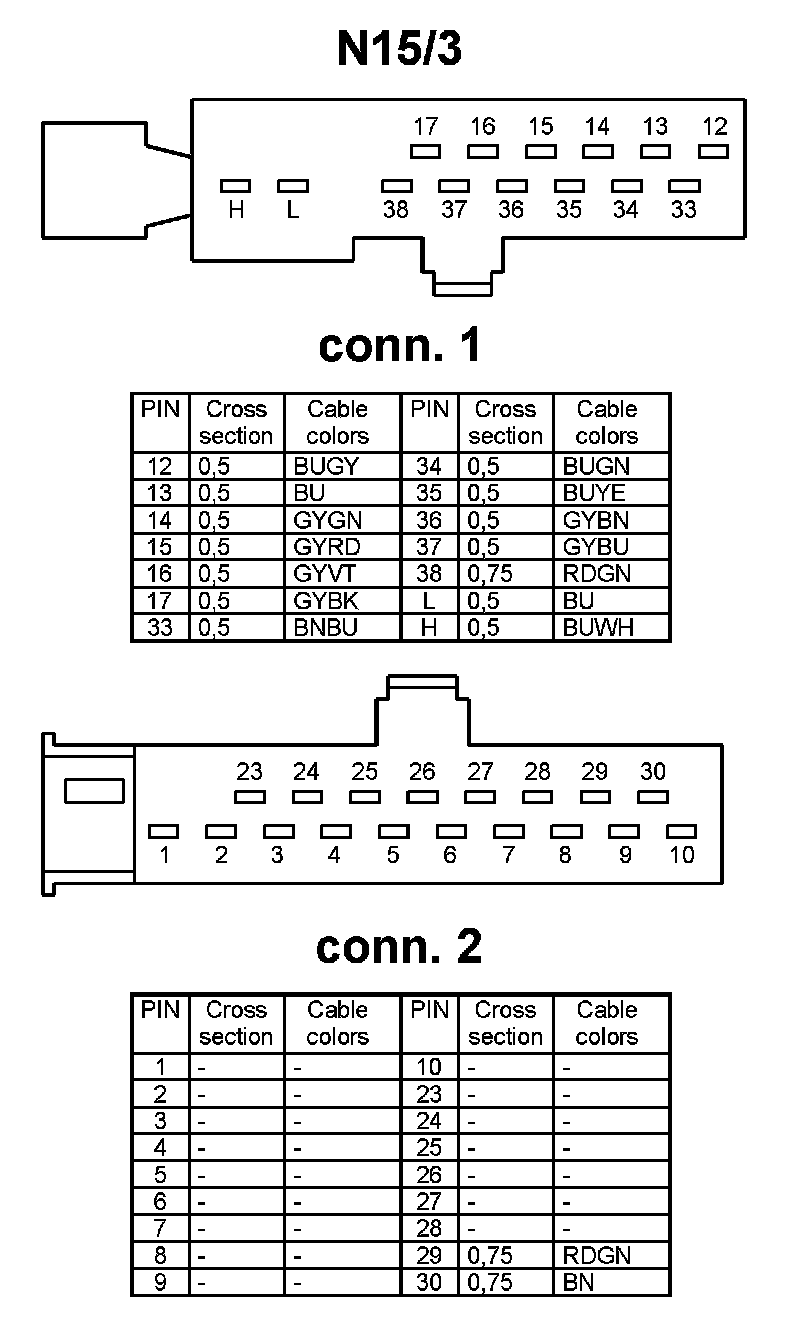 N15/3

17 16 15 14 13 12

H L 38 37 36 35 34 33

conn. 1

| PIN | Cross section | Cable colors | PIN | Cross section | Cable colors |
|---|---|---|---|---|---|
| 12 | 0,5 | BUGY | 34 | 0,5 | BUGN |
| 13 | 0,5 | BU | 35 | 0,5 | BUYE |
| 14 | 0,5 | GYGN | 36 | 0,5 | GYBN |
| 15 | 0,5 | GYRD | 37 | 0,5 | GYBU |
| 16 | 0,5 | GYVT | 38 | 0,75 | RDGN |
| 17 | 0,5 | GYBK | L | 0,5 | BU |
| 33 | 0,5 | BNBU | H | 0,5 | BUWH |

23 24 25 26 27 28 29 30

1 2 3 4 5 6 7 8 9 10

conn. 2

| PIN | Cross section | Cable colors | PIN | Cross section | Cable colors |
|---|---|---|---|---|---|
| 1 | - | - | 10 | - | - |
| 2 | - | - | 23 | - | - |
| 3 | - | - | 24 | - | - |
| 4 | - | - | 25 | - | - |
| 5 | - | - | 26 | - | - |
| 6 | - | - | 27 | - | - |
| 7 | - | - | 28 | - | - |
| 8 | - | - | 29 | 0,75 | RDGN |
| 9 | - | - | 30 | 0,75 | BN |